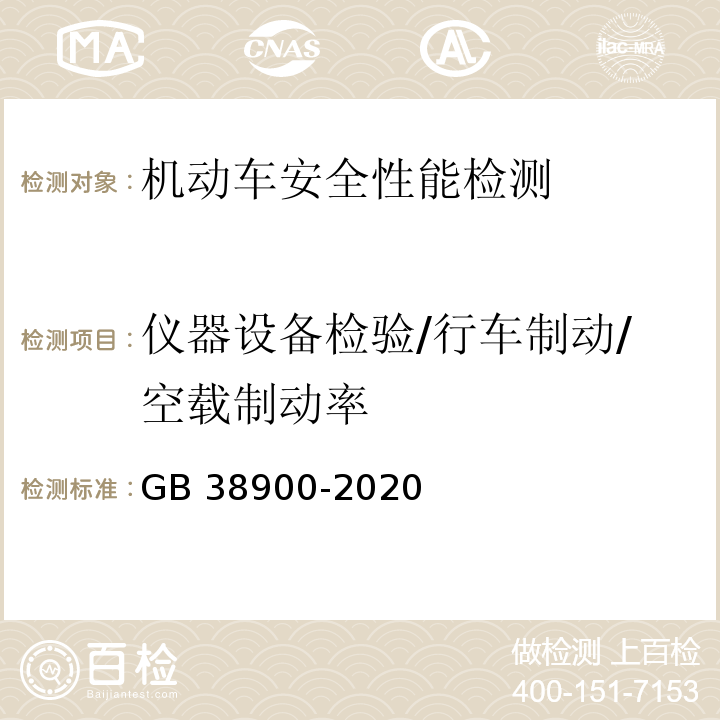 MA CNAS AC ilac-MRA

检测对象：机动车安全性能检测

检测项目：仪器设备检验/行车制动/空载制动率

检测标准：GB 38900-2020

百检
Baijiantest.com

做检测 上百检
400-151-7153